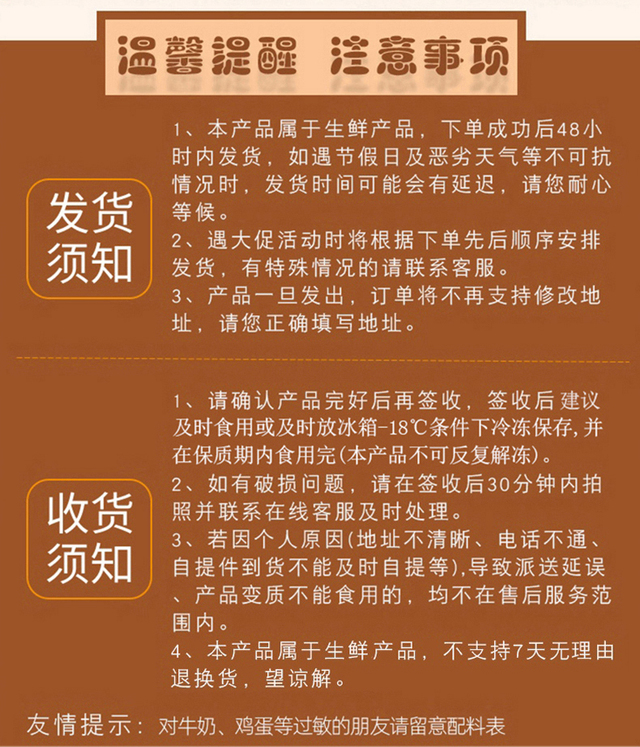 温馨提醒 注意事项

发货须知

1、本产品属于生鲜产品，下单成功后48小时内发货，如遇节假日及恶劣天气等不可抗情况时，发货时间可能会有延迟，请您耐心等候。
2、遇大促活动时将根据下单先后顺序安排发货，有特殊情况的请联系客服。
3、产品一旦发出，订单将不再支持修改地址，请您正确填写地址。

收货须知

1、请确认产品完好后再签收，签收后建议及时食用或及时放冰箱-18℃条件下冷冻保存,并在保质期内食用完(本产品不可反复解冻)。
2、如有破损问题，请在签收后30分钟内拍照并联系在线客服及时处理。
3、若因个人原因(地址不清晰、电话不通、自提件到货不能及时自提等),导致派送延误、产品变质不能食用的，均不在售后服务范围内。
4、本产品属于生鲜产品，不支持7天无理由退换货，望谅解。

友情提示：对牛奶、鸡蛋等过敏的朋友请留意配料表